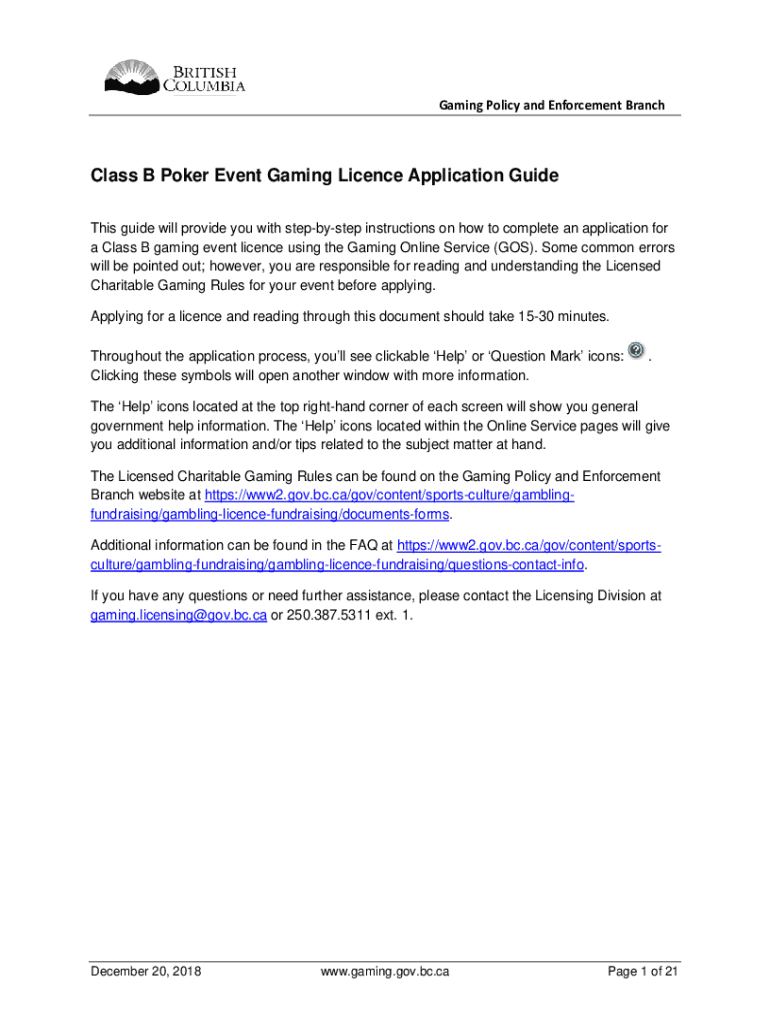 BRITISH COLUMBIA

Gaming Policy and Enforcement Branch

Class B Poker Event Gaming Licence Application Guide

This guide will provide you with step-by-step instructions on how to complete an application for a Class B gaming event licence using the Gaming Online Service (GOS). Some common errors will be pointed out; however, you are responsible for reading and understanding the Licensed Charitable Gaming Rules for your event before applying.

Applying for a licence and reading through this document should take 15-30 minutes.

Throughout the application process, you'll see clickable 'Help' or 'Question Mark' icons: . Clicking these symbols will open another window with more information.

The 'Help' icons located at the top right-hand corner of each screen will show you general government help information. The 'Help' icons located within the Online Service pages will give you additional information and/or tips related to the subject matter at hand.

The Licensed Charitable Gaming Rules can be found on the Gaming Policy and Enforcement Branch website at https://www2.gov.bc.ca/gov/content/sports-culture/gambling-fundraising/gambling-licence-fundraising/documents-forms.

Additional information can be found in the FAQ at https://www2.gov.bc.ca/gov/content/sports-culture/gambling-fundraising/gambling-licence-fundraising/questions-contact-info.

If you have any questions or need further assistance, please contact the Licensing Division at gaming.licensing@gov.bc.ca or 250.387.5311 ext. 1.

December 20, 2018 www.gaming.gov.bc.ca Page 1 of 21